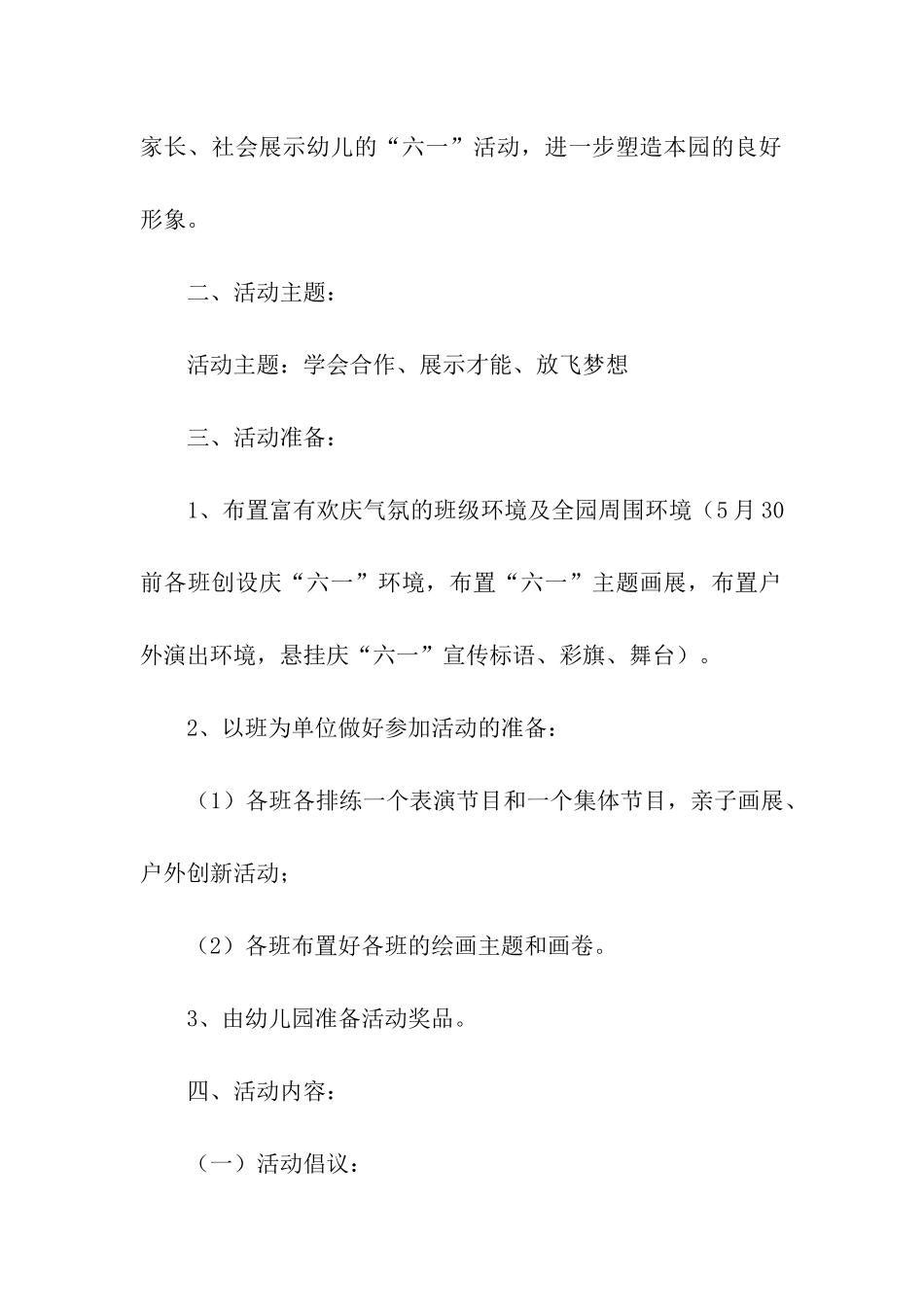 家长、社会展示幼儿的“六一”活动，进一步塑造本园的良好形象。

二、活动主题：

活动主题：学会合作、展示才能、放飞梦想

三、活动准备：

1、布置富有欢庆气氛的班级环境及全园周围环境（5月30前各班创设庆“六一”环境，布置“六一”主题画展，布置户外演出环境，悬挂庆“六一”宣传标语、彩旗、舞台）。

2、以班为单位做好参加活动的准备：

（1）各班各排练一个表演节目和一个集体节目，亲子画展、户外创新活动；

（2）各班布置好各班的绘画主题和画卷。

3、由幼儿园准备活动奖品。

四、活动内容：

（一）活动倡议：